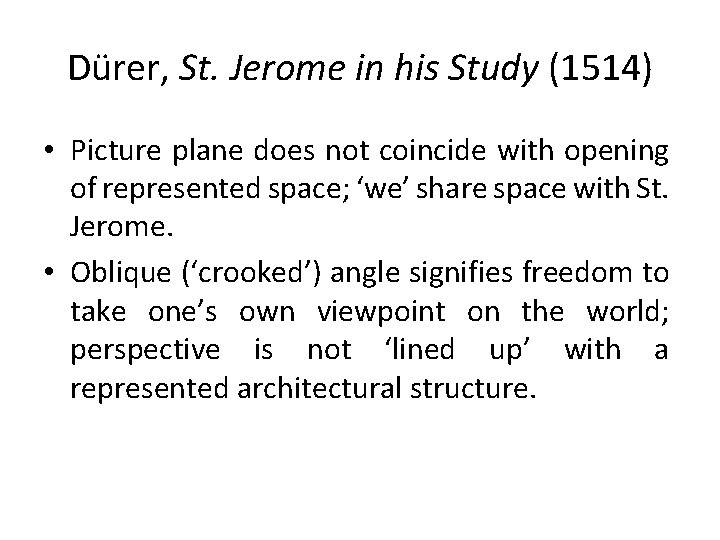 Dürer, St. Jerome in his Study (1514)

• Picture plane does not coincide with opening of represented space; ‘we’ share space with St. Jerome.

• Oblique (‘crooked’) angle signifies freedom to take one’s own viewpoint on the world; perspective is not ‘lined up’ with a represented architectural structure.